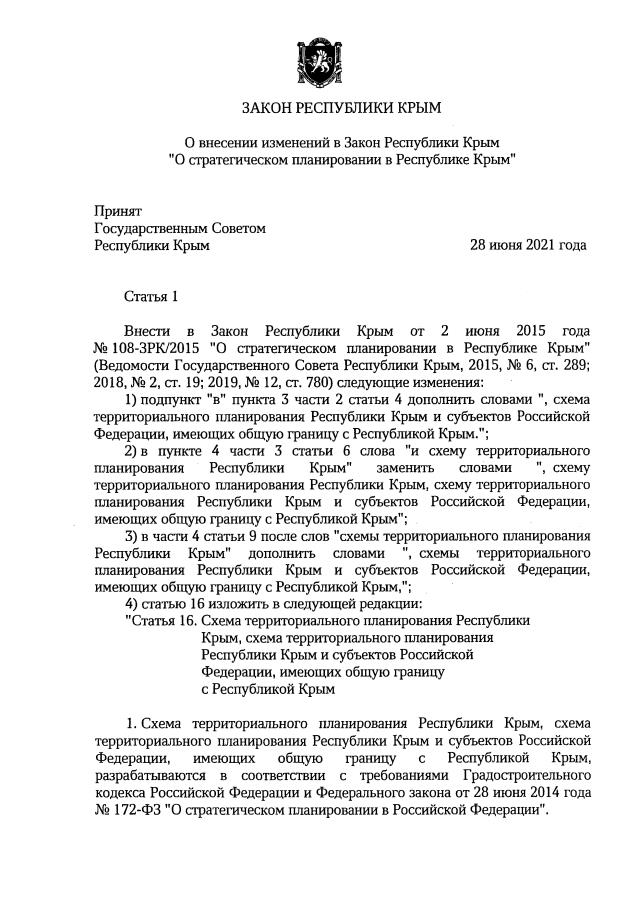 ЗАКОН РЕСПУБЛИКИ КРЫМ

О внесении изменений в Закон Республики Крым "О стратегическом планировании в Республике Крым"

Принят
Государственным Советом
Республики Крым 28 июня 2021 года

Статья 1

Внести в Закон Республики Крым от 2 июня 2015 года № 108-ЗРК/2015 "О стратегическом планировании в Республике Крым" (Ведомости Государственного Совета Республики Крым, 2015, № 6, ст. 289; 2018, № 2, ст. 19; 2019, № 12, ст. 780) следующие изменения:

1) подпункт "в" пункта 3 части 2 статьи 4 дополнить словами ", схема территориального планирования Республики Крым и субъектов Российской Федерации, имеющих общую границу с Республикой Крым.";

2) в пункте 4 части 3 статьи 6 слова "и схему территориального планирования Республики Крым" заменить словами ", схему территориального планирования Республики Крым, схему территориального планирования Республики Крым и субъектов Российской Федерации, имеющих общую границу с Республикой Крым";

3) в части 4 статьи 9 после слов "схемы территориального планирования Республики Крым" дополнить словами ", схемы территориального планирования Республики Крым и субъектов Российской Федерации, имеющих общую границу с Республикой Крым,";

4) статью 16 изложить в следующей редакции:

"Статья 16. Схема территориального планирования Республики Крым, схема территориального планирования Республики Крым и субъектов Российской Федерации, имеющих общую границу с Республикой Крым

1. Схема территориального планирования Республики Крым, схема территориального планирования Республики Крым и субъектов Российской Федерации, имеющих общую границу с Республикой Крым, разрабатываются в соответствии с требованиями Градостроительного кодекса Российской Федерации и Федерального закона от 28 июня 2014 года № 172-ФЗ "О стратегическом планировании в Российской Федерации".